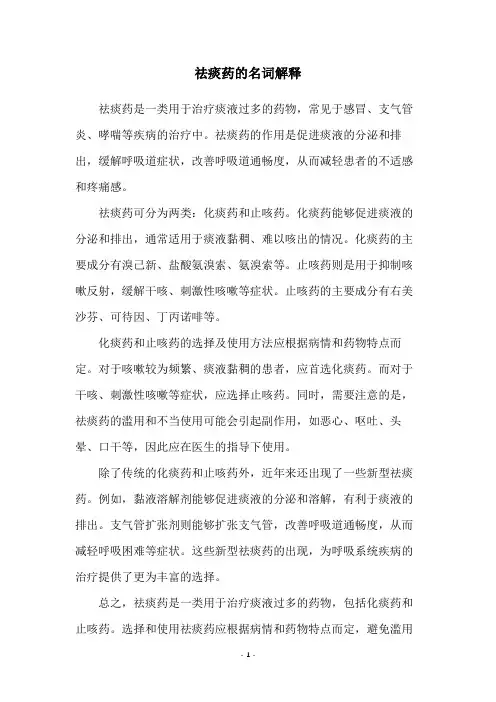 祛痰药的名词解释

祛痰药是一类用于治疗痰液过多的药物，常见于感冒、支气管炎、哮喘等疾病的治疗中。祛痰药的作用是促进痰液的分泌和排出，缓解呼吸道症状，改善呼吸道通畅度，从而减轻患者的不适感和疼痛感。

祛痰药可分为两类：化痰药和止咳药。化痰药能够促进痰液的分泌和排出，通常适用于痰液黏稠、难以咳出的情况。化痰药的主要成分有溴己新、盐酸氨溴索、氨溴索等。止咳药则是用于抑制咳嗽反射，缓解干咳、刺激性咳嗽等症状。止咳药的主要成分有右美沙芬、可待因、丁丙诺啡等。

化痰药和止咳药的选择及使用方法应根据病情和药物特点而定。对于咳嗽较为频繁、痰液黏稠的患者，应首选化痰药。而对于干咳、刺激性咳嗽等症状，应选择止咳药。同时，需要注意的是，祛痰药的滥用和不当使用可能会引起副作用，如恶心、呕吐、头晕、口干等，因此应在医生的指导下使用。

除了传统的化痰药和止咳药外，近年来还出现了一些新型祛痰药。例如，黏液溶解剂能够促进痰液的分泌和溶解，有利于痰液的排出。支气管扩张剂则能够扩张支气管，改善呼吸道通畅度，从而减轻呼吸困难等症状。这些新型祛痰药的出现，为呼吸系统疾病的治疗提供了更为丰富的选择。

总之，祛痰药是一类用于治疗痰液过多的药物，包括化痰药和止咳药。选择和使用祛痰药应根据病情和药物特点而定，避免滥用

- 1 -